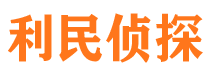 利民侦探